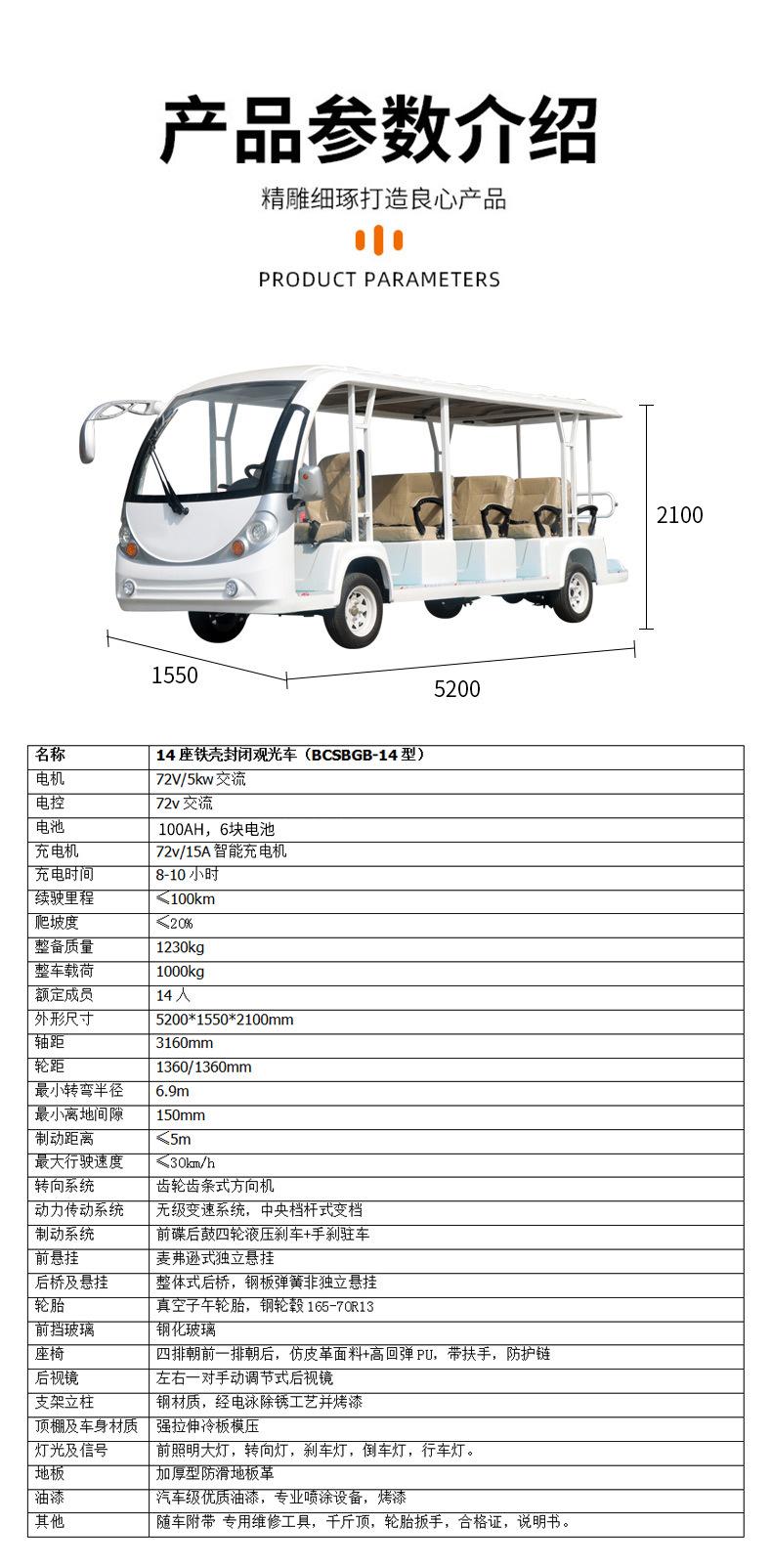 产品参数介绍

精雕细琢打造良心产品

PRODUCT PARAMETERS

2100

1550

5200

| 名称 | 14座铁壳封闭观光车（BCSBGB-14型） |
|---|---|
| 电机 | 72V/5kw交流 |
| 电控 | 72v交流 |
| 电池 | 100AH，6块电池 |
| 充电机 | 72v/15A智能充电机 |
| 充电时间 | 8-10小时 |
| 续驶里程 | ≤100km |
| 爬坡度 | ≤20% |
| 整备质量 | 1230kg |
| 整车载荷 | 1000kg |
| 额定成员 | 14人 |
| 外形尺寸 | 5200*1550*2100mm |
| 轴距 | 3160mm |
| 轮距 | 1360/1360mm |
| 最小转弯半径 | 6.9m |
| 最小离地间隙 | 150mm |
| 制动距离 | ≤5m |
| 最大行驶速度 | ≤30km/h |
| 转向系统 | 齿轮齿条式方向机 |
| 动力传动系统 | 无级变速系统，中央档杆式变档 |
| 制动系统 | 前碟后鼓四轮液压刹车+手刹驻车 |
| 前悬挂 | 麦弗逊式独立悬挂 |
| 后桥及悬挂 | 整体式后桥，钢板弹簧非独立悬挂 |
| 轮胎 | 真空子午轮胎，钢轮毂165-70R13 |
| 前挡玻璃 | 钢化玻璃 |
| 座椅 | 四排朝前一排朝后，仿皮革面料+高回弹PU，带扶手，防护链 |
| 后视镜 | 左右一对手动调节式后视镜 |
| 支架立柱 | 钢材质，经电泳除锈工艺并烤漆 |
| 顶棚及车身材质 | 强拉伸冷板模压 |
| 灯光及信号 | 前照明大灯，转向灯，刹车灯，倒车灯，行车灯。 |
| 地板 | 加厚型防滑地板革 |
| 油漆 | 汽车级优质油漆，专业喷涂设备，烤漆 |
| 其他 | 随车附带 专用维修工具，千斤顶，轮胎扳手，合格证，说明书。 |